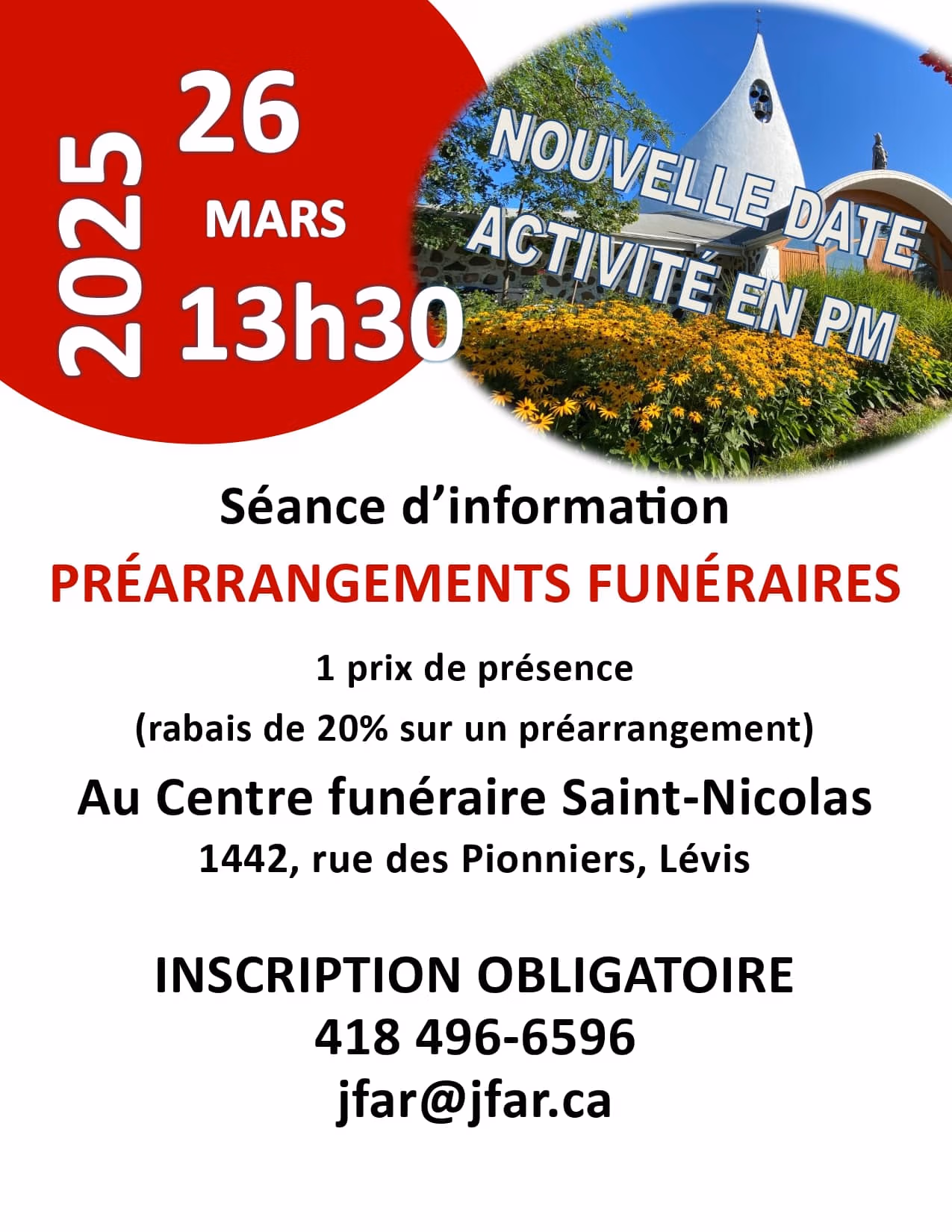 2025

26

MARS

13h30

NOUVELLE DATE
ACTIVITÉ EN PM

Séance d'information

PRÉARRANGEMENTS FUNÉRAIRES

1 prix de présence

(rabais de 20% sur un préarrangement)

Au Centre funéraire Saint-Nicolas

1442, rue des Pionniers, Lévis

INSCRIPTION OBLIGATOIRE
418 496-6596
jfar@jfar.ca